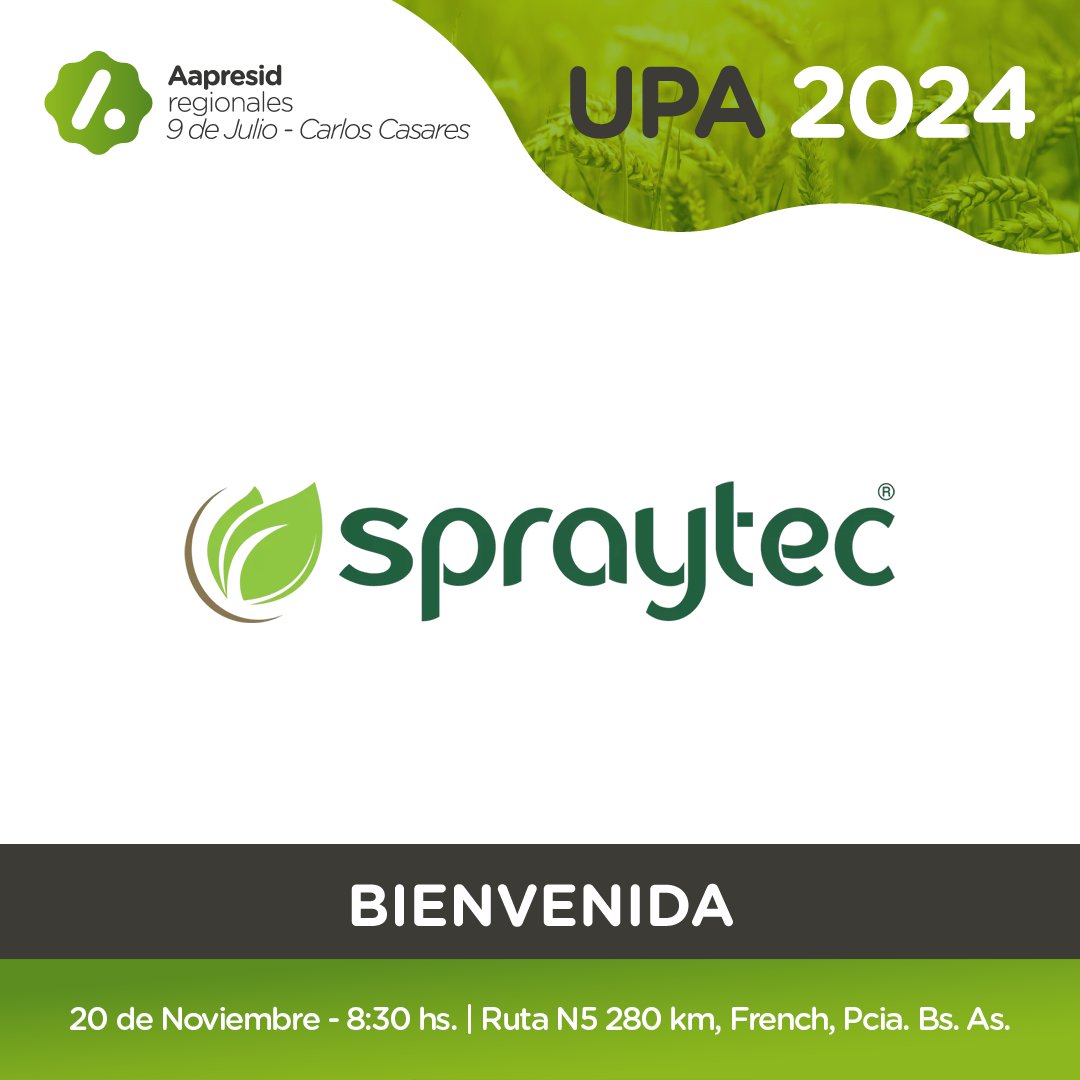 Aapresid
regionales
9 de Julio - Carlos Casares

UPA 2024

spraytec®

BIENVENIDA

20 de Noviembre - 8:30 hs. | Ruta N5 280 km, French, Pcia. Bs. As.